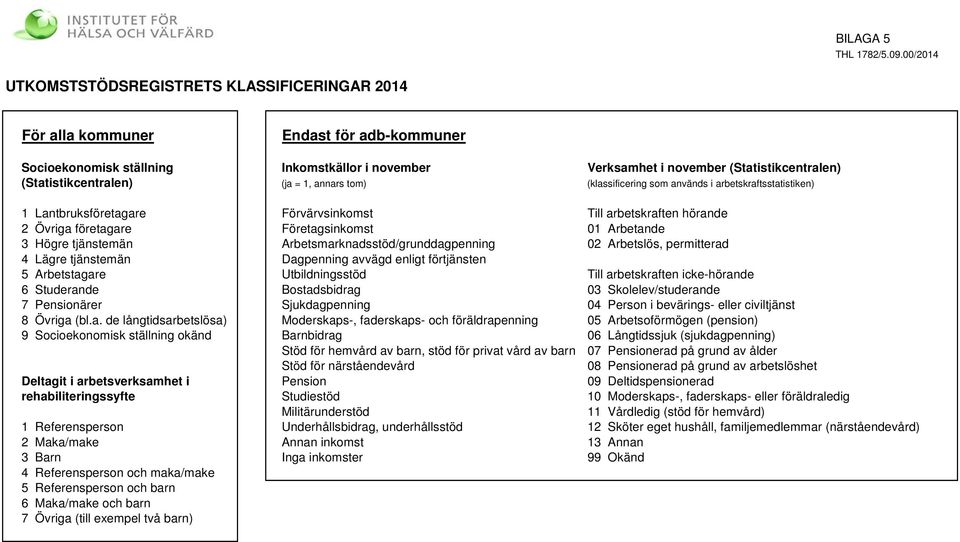 INSTITUTET FÖR HÄLSA OCH VÄLFÄRD

BILAGA 5
THL 1782/5.09.00/2014

UTKOMSTSTÖDSREGISTRETS KLASSIFICERINGAR 2014

För alla kommuner

Socioekonomisk ställning (Statistikcentralen)

1 Lantbruksföretagare
2 Övriga företagare
3 Högre tjänstemän
4 Lägre tjänstemän
5 Arbetstagare
6 Studerande
7 Pensionärer
8 Övriga (bl.a. de långtidsarbetslösa)
9 Socioekonomisk ställning okänd

Deltagit i arbetsverksamhet i rehabiliteringssyfte

1 Referensperson
2 Maka/make
3 Barn
4 Referensperson och maka/make
5 Referensperson och barn
6 Maka/make och barn
7 Övriga (till exempel två barn)

Endast för adb-kommuner

Inkomstkällor i november
(ja = 1, annars tom)

Förvärvsinkomst
Företagsinkomst
Arbetsmarknadsstöd/grunddagpenning
Dagpenning avvägd enligt förtjänsten
Utbildningsstöd
Bostadsbidrag
Sjukdagpenning
Moderskaps-, faderskaps- och föräldrapenning
Barnbidrag
Stöd för hemvård av barn, stöd för privat vård av barn
Stöd för närståendevård
Pension
Studiestöd
Militärunderstöd
Underhållsbidrag, underhållsstöd
Annan inkomst
Inga inkomster

Verksamhet i november (Statistikcentralen)
(klassificering som används i arbetskraftsstatistiken)

Till arbetskraften hörande
01 Arbetande
02 Arbetslös, permitterad

Till arbetskraften icke-hörande
03 Skolelev/studerande
04 Person i bevärings- eller civiltjänst
05 Arbetsoförmögen (pension)
06 Långtidssjuk (sjukdagpenning)
07 Pensionerad på grund av ålder
08 Pensionerad på grund av arbetslöshet
09 Deltidspensionerad
10 Moderskaps-, faderskaps- eller föräldraledig
11 Vårdledig (stöd för hemvård)
12 Sköter eget hushåll, familjemedlemmar (närståendevård)
13 Annan
99 Okänd